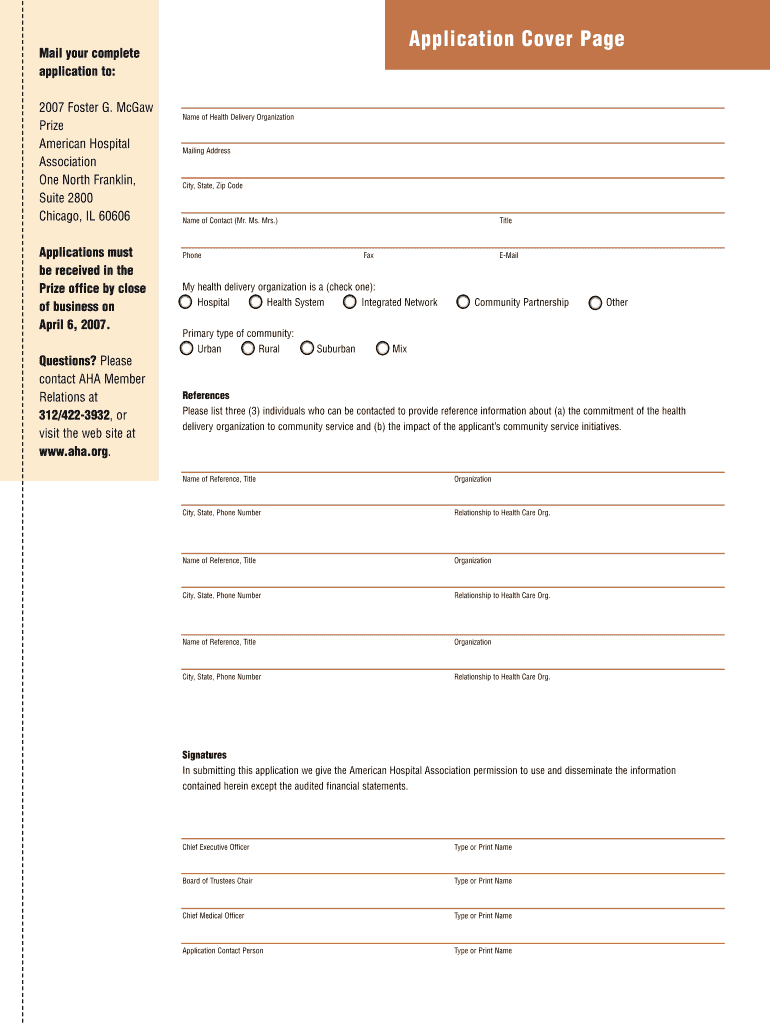 Mail your complete application to:

2007 Foster G. McGaw Prize
American Hospital Association
One North Franklin, Suite 2800
Chicago, IL 60606

Applications must be received in the Prize office by close of business on April 6, 2007.

Questions? Please contact AHA Member Relations at 312/422-3932, or visit the web site at www.aha.org.

Application Cover Page

Name of Health Delivery Organization

Mailing Address

City, State, Zip Code

Name of Contact (Mr. Ms. Mrs.)
Title

Phone
Fax
E-Mail

My health delivery organization is a (check one):
Hospital
Health System
Integrated Network
Community Partnership
Other

Primary type of community:
Urban
Rural
Suburban
Mix

References
Please list three (3) individuals who can be contacted to provide reference information about (a) the commitment of the health delivery organization to community service and (b) the impact of the applicant's community service initiatives.

Name of Reference, Title
Organization

City, State, Phone Number
Relationship to Health Care Org.

Name of Reference, Title
Organization

City, State, Phone Number
Relationship to Health Care Org.

Name of Reference, Title
Organization

City, State, Phone Number
Relationship to Health Care Org.

Signatures
In submitting this application we give the American Hospital Association permission to use and disseminate the information contained herein except the audited financial statements.

Chief Executive Officer
Type or Print Name

Board of Trustees Chair
Type or Print Name

Chief Medical Officer
Type or Print Name

Application Contact Person
Type or Print Name